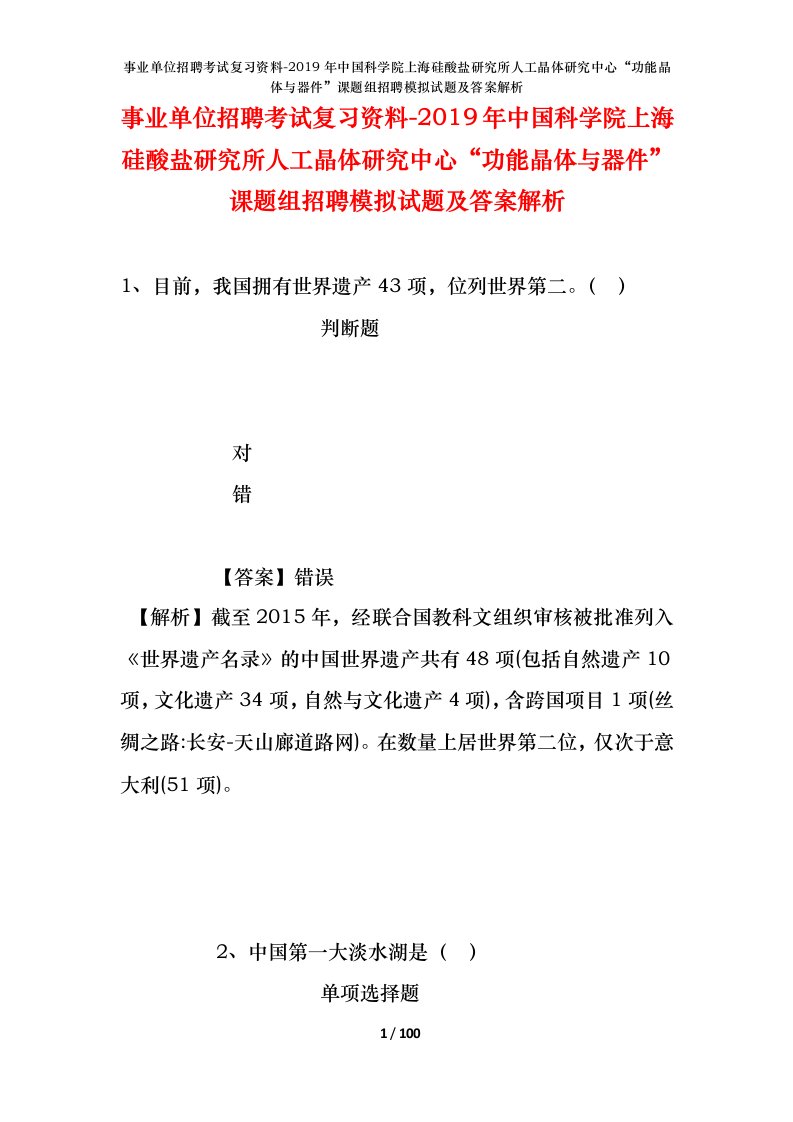 事业单位招聘考试复习资料-2019年中国科学院上海硅酸盐研究所人工晶体研究中心“功能晶体与器件”课题组招聘模拟试题及答案解析

事业单位招聘考试复习资料-2019年中国科学院上海硅酸盐研究所人工晶体研究中心“功能晶体与器件”课题组招聘模拟试题及答案解析

1、目前，我国拥有世界遗产43项，位列世界第二。（ ）

判断题

对

错

【答案】错误

【解析】截至2015年，经联合国教科文组织审核被批准列入《世界遗产名录》的中国世界遗产共有48项(包括自然遗产10项，文化遗产34项，自然与文化遗产4项)，含跨国项目1项(丝绸之路:长安-天山廊道路网)。在数量上居世界第二位，仅次于意大利(51项)。

2、中国第一大淡水湖是（ ）

单项选择题

1 / 100